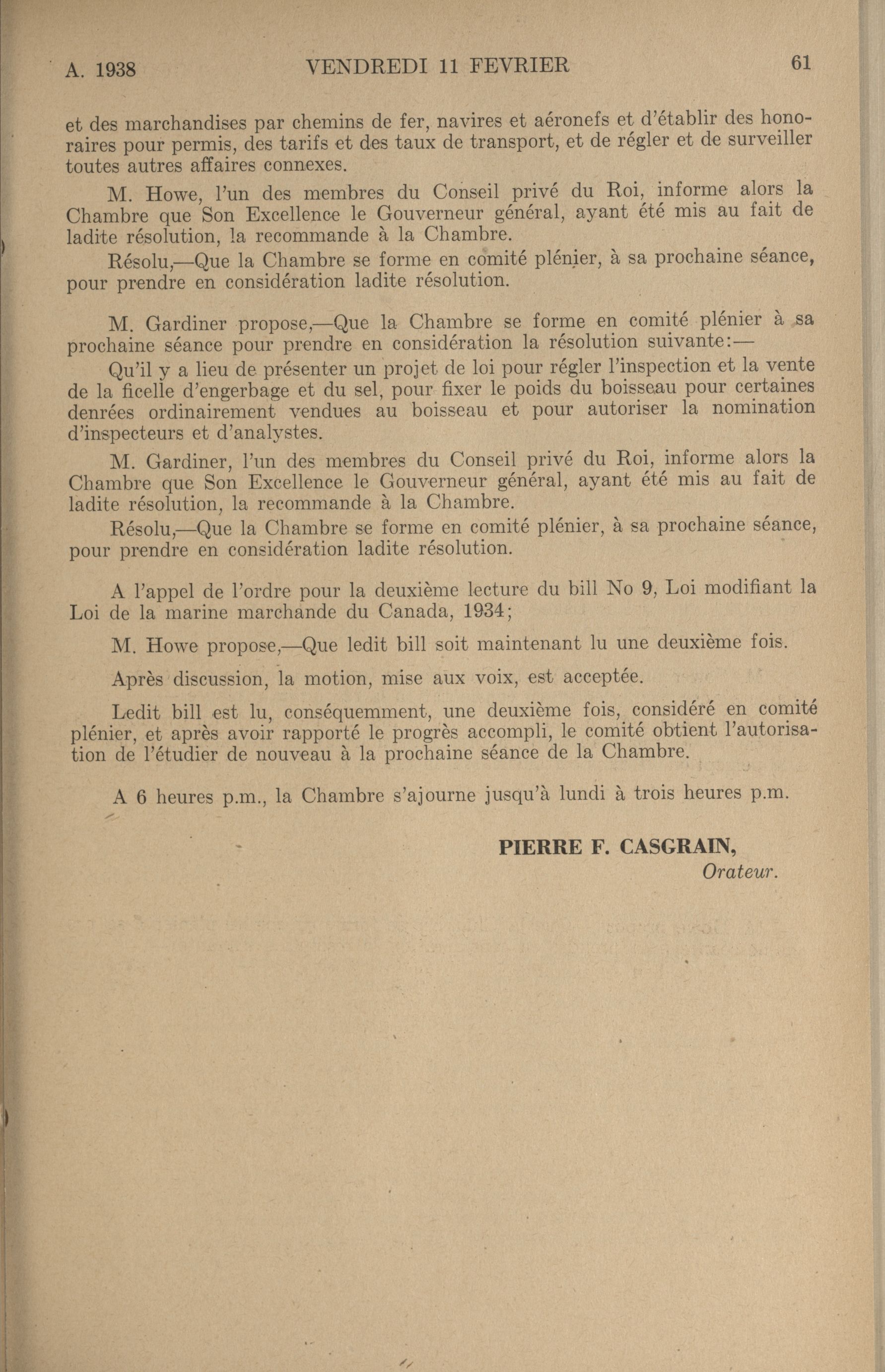 A. 1938 VENDREDI 11 FEVRIER 61

et des marchandises par chemins de fer, navires et aéronefs et d'établir des honoraires pour permis, des tarifs et des taux de transport, et de régler et de surveiller toutes autres affaires connexes.

M. Howe, l'un des membres du Conseil privé du Roi, informe alors la Chambre que Son Excellence le Gouverneur général, ayant été mis au fait de ladite résolution, la recommande à la Chambre.

Résolu,—Que la Chambre se forme en comité plénier, à sa prochaine séance, pour prendre en considération ladite résolution.

M. Gardiner propose,—Que la Chambre se forme en comité plénier à sa prochaine séance pour prendre en considération la résolution suivante:—

Qu'il y a lieu de présenter un projet de loi pour régler l'inspection et la vente de la ficelle d'engerbage et du sel, pour fixer le poids du boisseau pour certaines denrées ordinairement vendues au boisseau et pour autoriser la nomination d'inspecteurs et d'analystes.

M. Gardiner, l'un des membres du Conseil privé du Roi, informe alors la Chambre que Son Excellence le Gouverneur général, ayant été mis au fait de ladite résolution, la recommande à la Chambre.

Résolu,—Que la Chambre se forme en comité plénier, à sa prochaine séance, pour prendre en considération ladite résolution.

A l'appel de l'ordre pour la deuxième lecture du bill No 9, Loi modifiant la Loi de la marine marchande du Canada, 1934;

M. Howe propose,—Que ledit bill soit maintenant lu une deuxième fois.

Après discussion, la motion, mise aux voix, est acceptée.

Ledit bill est lu, conséquemment, une deuxième fois, considéré en comité plénier, et après avoir rapporté le progrès accompli, le comité obtient l'autorisation de l'étudier de nouveau à la prochaine séance de la Chambre.

A 6 heures p.m., la Chambre s'ajourne jusqu'à lundi à trois heures p.m.

PIERRE F. CASGRAIN,
Orateur.